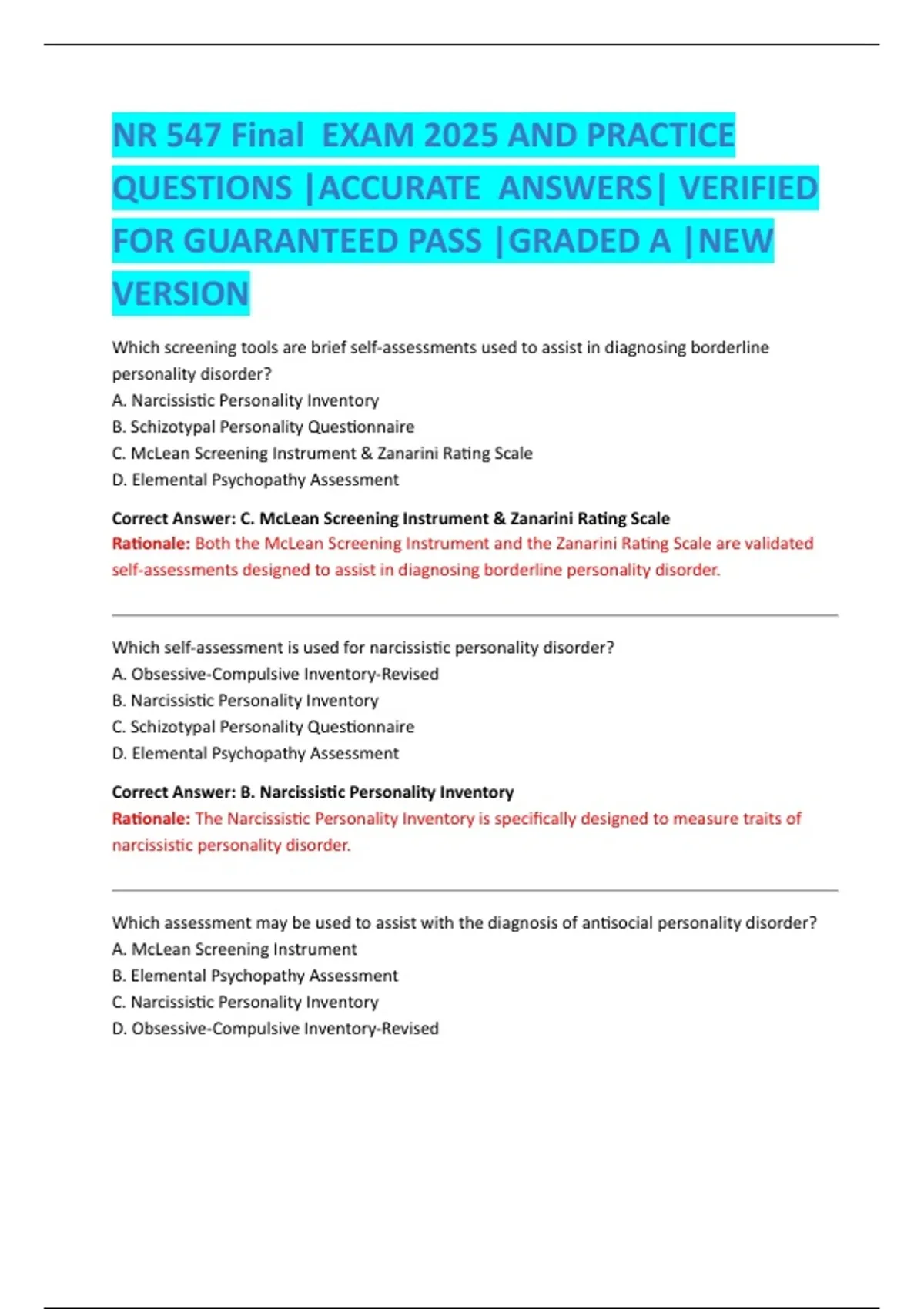 NR 547 Final EXAM 2025 AND PRACTICE QUESTIONS |ACCURATE ANSWERS| VERIFIED FOR GUARANTEED PASS |GRADED A |NEW VERSION

Which screening tools are brief self-assessments used to assist in diagnosing borderline personality disorder?
A. Narcissistic Personality Inventory
B. Schizotypal Personality Questionnaire
C. McLean Screening Instrument & Zanarini Rating Scale
D. Elemental Psychopathy Assessment

Correct Answer: C. McLean Screening Instrument & Zanarini Rating Scale
Rationale: Both the McLean Screening Instrument and the Zanarini Rating Scale are validated self-assessments designed to assist in diagnosing borderline personality disorder.

Which self-assessment is used for narcissistic personality disorder?
A. Obsessive-Compulsive Inventory-Revised
B. Narcissistic Personality Inventory
C. Schizotypal Personality Questionnaire
D. Elemental Psychopathy Assessment

Correct Answer: B. Narcissistic Personality Inventory
Rationale: The Narcissistic Personality Inventory is specifically designed to measure traits of narcissistic personality disorder.

Which assessment may be used to assist with the diagnosis of antisocial personality disorder?
A. McLean Screening Instrument
B. Elemental Psychopathy Assessment
C. Narcissistic Personality Inventory
D. Obsessive-Compulsive Inventory-Revised